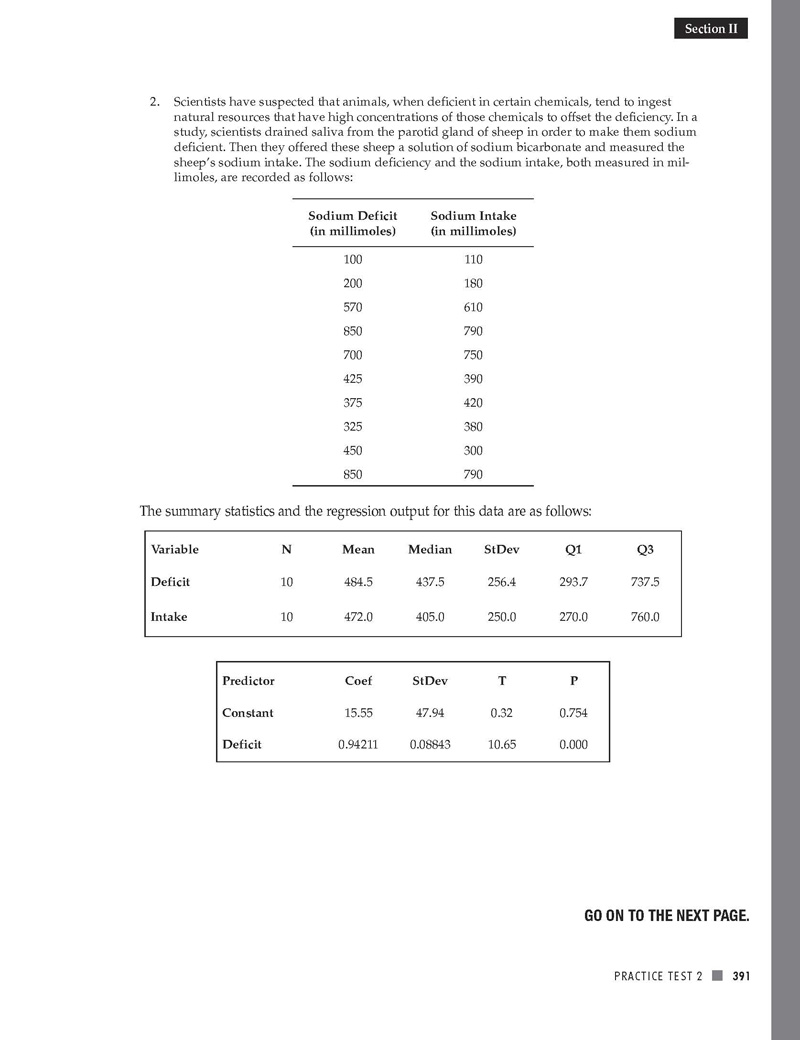 Section II

2. Scientists have suspected that animals, when deficient in certain chemicals, tend to ingest natural resources that have high concentrations of those chemicals to offset the deficiency. In a study, scientists drained saliva from the parotid gland of sheep in order to make them sodium deficient. Then they offered these sheep a solution of sodium bicarbonate and measured the sheep's sodium intake. The sodium deficiency and the sodium intake, both measured in millimoles, are recorded as follows:

| Sodium Deficit (in millimoles) | Sodium Intake (in millimoles) |
|---|---|
| 100 | 110 |
| 200 | 180 |
| 570 | 610 |
| 850 | 790 |
| 700 | 750 |
| 425 | 390 |
| 375 | 420 |
| 325 | 380 |
| 450 | 300 |
| 850 | 790 |

The summary statistics and the regression output for this data are as follows:

| Variable | N | Mean | Median | StDev | Q1 | Q3 |
|---|---|---|---|---|---|---|
| Deficit | 10 | 484.5 | 437.5 | 256.4 | 293.7 | 737.5 |
| Intake | 10 | 472.0 | 405.0 | 250.0 | 270.0 | 760.0 |

| Predictor | Coef | StDev | T | P |
|---|---|---|---|---|
| Constant | 15.55 | 47.94 | 0.32 | 0.754 |
| Deficit | 0.94211 | 0.08843 | 10.65 | 0.000 |

GO ON TO THE NEXT PAGE.

PRACTICE TEST 2 391